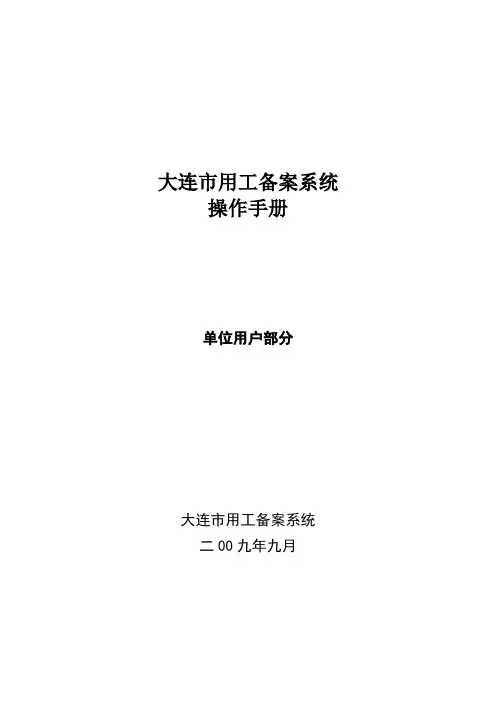 大连市用工备案系统
操作手册

单位用户部分

大连市用工备案系统
二00九年九月